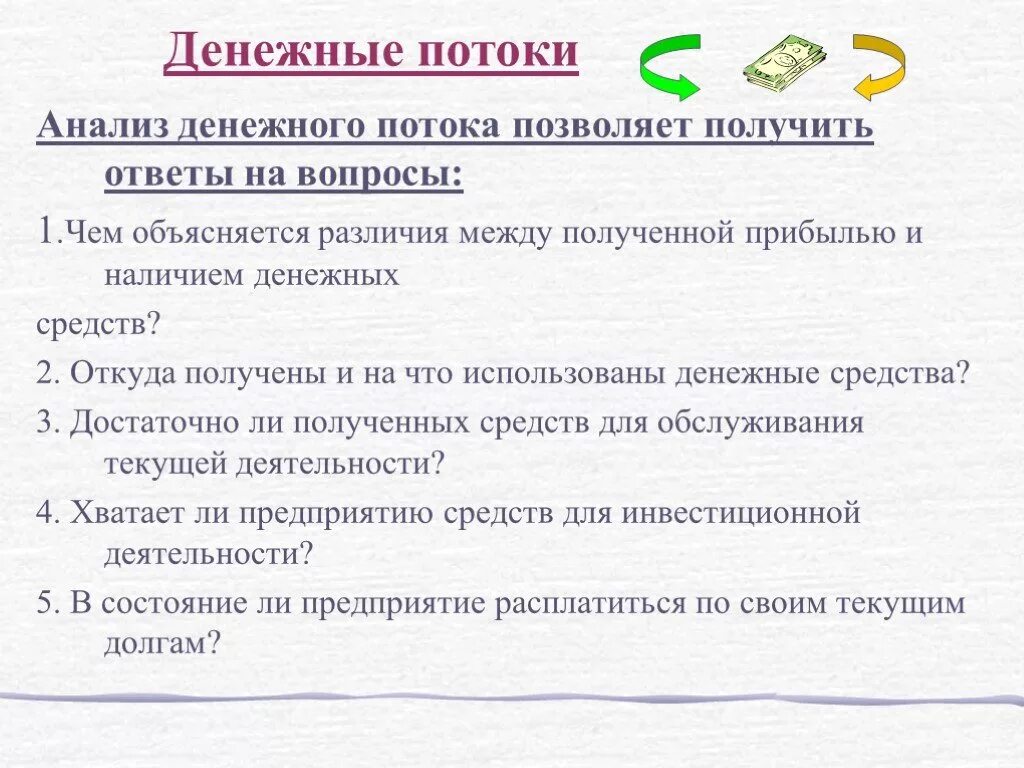 Денежные потоки

Анализ денежного потока позволяет получить ответы на вопросы:

1.Чем объясняется различия между полученной прибылью и наличием денежных

средств?

2. Откуда получены и на что использованы денежные средства?

3. Достаточно ли полученных средств для обслуживания текущей деятельности?

4. Хватает ли предприятию средств для инвестиционной деятельности?

5. В состояние ли предприятие расплатиться по своим текущим долгам?